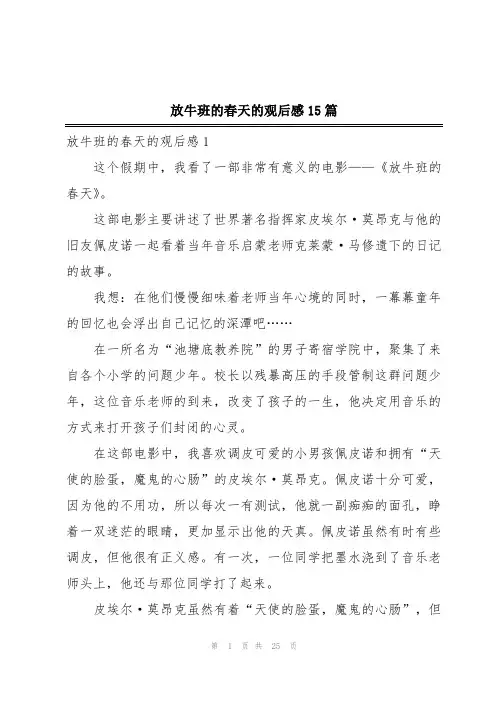 放牛班的春天的观后感15篇

放牛班的春天的观后感1

这个假期中，我看了一部非常有意义的电影——《放牛班的春天》。

这部电影主要讲述了世界著名指挥家皮埃尔·莫昂克与他的旧友佩皮诺一起看着当年音乐启蒙老师克莱蒙·马修遗下的日记的故事。

我想：在他们慢慢细味着老师当年心境的同时，一幕幕童年的回忆也会浮出自己记忆的深潭吧……

在一所名为“池塘底教养院”的男子寄宿学院中，聚集了来自各个小学的问题少年。校长以残暴高压的手段管制这群问题少年，这位音乐老师的到来，改变了孩子的一生，他决定用音乐的方式来打开孩子们封闭的心灵。

在这部电影中，我喜欢调皮可爱的小男孩佩皮诺和拥有“天使的脸蛋，魔鬼的心肠”的皮埃尔·莫昂克。佩皮诺十分可爱，因为他的不用功，所以每次一有测试，他就一副痴痴的面孔，睁着一双迷茫的眼睛，更加显示出他的天真。佩皮诺虽然有时有些调皮，但他很有正义感。有一次，一位同学把墨水浇到了音乐老师头上，他还与那位同学打了起来。

皮埃尔·莫昂克虽然有着“天使的脸蛋，魔鬼的心肠”，但

第 1 页 共 25 页